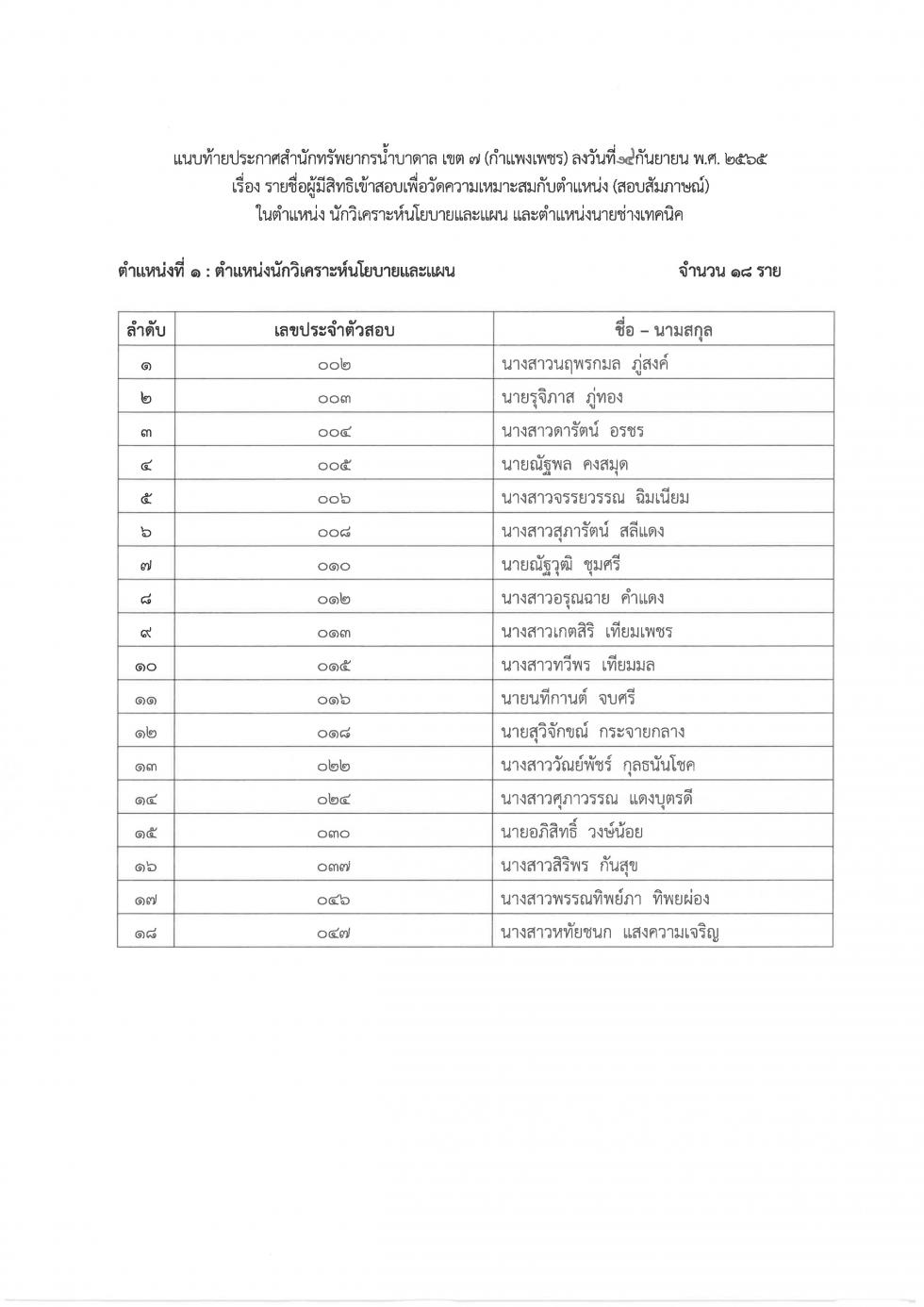 แนบท้ายประกาศสำนักทรัพยากรน้ำบาดาล เขต ๗ (กำแพงเพชร) ลงวันที่ ๑๔ กันยายน พ.ศ. ๒๕๖๕
เรื่อง รายชื่อผู้มีสิทธิเข้าสอบเพื่อวัดความเหมาะสมกับตำแหน่ง (สอบสัมภาษณ์)
ในตำแหน่ง นักวิเคราะห์นโยบายและแผน และตำแหน่งนายช่างเทคนิค

ตำแหน่งที่ ๑ : ตำแหน่งนักวิเคราะห์นโยบายและแผน จำนวน ๑๘ ราย

| ลำดับ | เลขประจำตัวสอบ | ชื่อ – นามสกุล |
|---|---|---|
| ๑ | ๐๐๒ | นางสาวนฤพรกมล ภู่สงค์ |
| ๒ | ๐๐๓ | นายรุจิภาส ภู่ทอง |
| ๓ | ๐๐๔ | นางสาวดารัตน์ อรชร |
| ๔ | ๐๐๕ | นายณัฐพล คงสมุด |
| ๕ | ๐๐๖ | นางสาวจรรยวรรณ ฉิมเนียม |
| ๖ | ๐๐๘ | นางสาวสุภารัตน์ สลีแดง |
| ๗ | ๐๑๐ | นายณัฐวุฒิ ชุมศรี |
| ๘ | ๐๑๒ | นางสาวอรุณฉาย คำแดง |
| ๙ | ๐๑๓ | นางสาวเกตสิริ เทียมเพชร |
| ๑๐ | ๐๑๕ | นางสาวทวีพร เทียมมล |
| ๑๑ | ๐๑๖ | นายนทีกานต์ จบศรี |
| ๑๒ | ๐๑๘ | นายสุวิจักขณ์ กระจายกลาง |
| ๑๓ | ๐๒๒ | นางสาววัณย์พัชร์ กุลธนันโชค |
| ๑๔ | ๐๒๔ | นางสาวศุภาวรรณ แดงบุตรดี |
| ๑๕ | ๐๓๐ | นายอภิสิทธิ์ วงษ์น้อย |
| ๑๖ | ๐๓๗ | นางสาวสิริพร กันสุข |
| ๑๗ | ๐๔๖ | นางสาวพรรณทิพย์ภา ทิพยผ่อง |
| ๑๘ | ๐๔๗ | นางสาวหทัยชนก แสงความเจริญ |